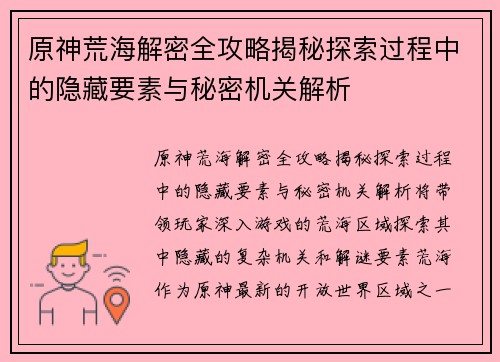 原神荒海解密全攻略揭秘探索过程中的隐藏要素与秘密机关解析

原神荒海解密全攻略揭秘探索过程中的隐藏要素与秘密机关解析将带领玩家深入游戏的荒海区域探索其中隐藏的复杂机关和解谜要素荒海作为原神最新的开放世界区域之一